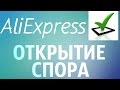 AliExpress

ОТКРЫТИЕ СПОРА